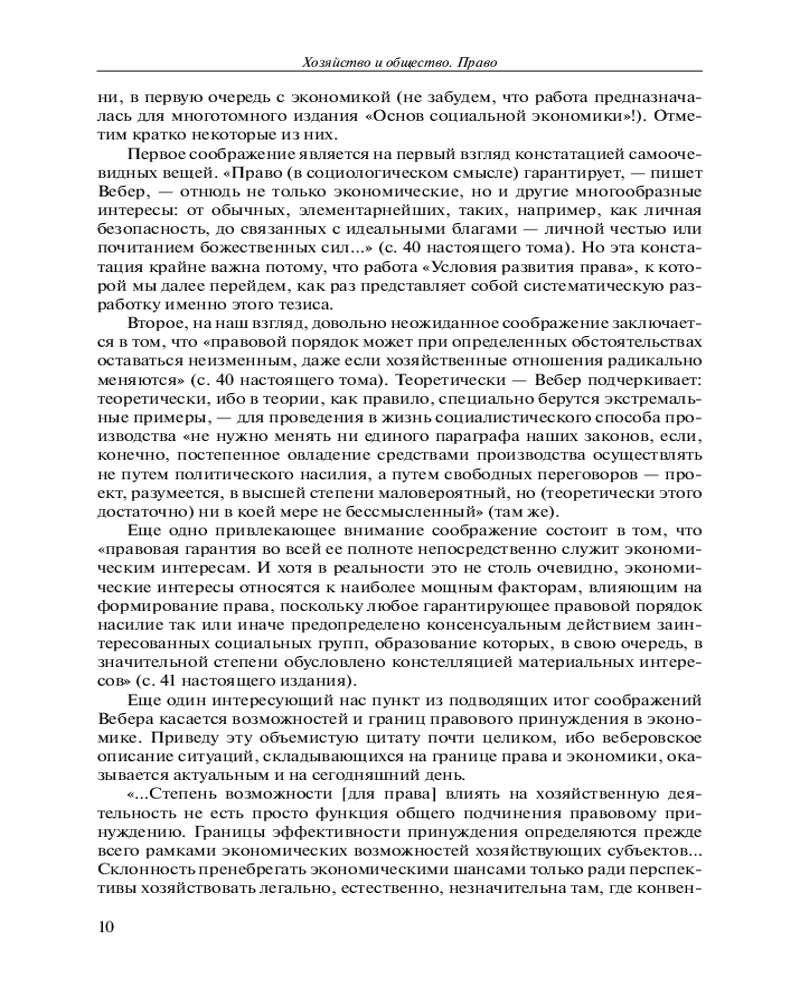 Хозяйство и общество. Право

ни, в первую очередь с экономикой (не забудем, что работа предназначалась для многотомного издания «Основ социальной экономики»!). Отметим кратко некоторые из них.

Первое соображение является на первый взгляд констатацией самоочевидных вещей. «Право (в социологическом смысле) гарантирует, — пишет Вебер, — отнюдь не только экономические, но и другие многообразные интересы: от обычных, элементарнейших, таких, например, как личная безопасность, до связанных с идеальными благами — личной честью или почитанием божественных сил...» (с. 40 настоящего тома). Но эта констатация крайне важна потому, что работа «Условия развития права», к которой мы далее перейдем, как раз представляет собой систематическую разработку именно этого тезиса.

Второе, на наш взгляд, довольно неожиданное соображение заключается в том, что «правовой порядок может при определенных обстоятельствах оставаться неизменным, даже если хозяйственные отношения радикально меняются» (с. 40 настоящего тома). Теоретически — Вебер подчеркивает: теоретически, ибо в теории, как правило, специально берутся экстремальные примеры, — для проведения в жизнь социалистического способа производства «не нужно менять ни единого параграфа наших законов, если, конечно, постепенное овладение средствами производства осуществлять не путем политического насилия, а путем свободных переговоров — проект, разумеется, в высшей степени маловероятный, но (теоретически этого достаточно) ни в коей мере не бессмысленный» (там же).

Еще одно привлекающее внимание соображение состоит в том, что «правовая гарантия во всей ее полноте непосредственно служит экономическим интересам. И хотя в реальности это не столь очевидно, экономические интересы относятся к наиболее мощным факторам, влияющим на формирование права, поскольку любое гарантирующее правовой порядок насилие так или иначе предопределено консенсуальным действием заинтересованных социальных групп, образование которых, в свою очередь, в значительной степени обусловлено констелляцией материальных интересов» (с. 41 настоящего издания).

Еще один интересующий нас пункт из подводящих итог соображений Вебера касается возможностей и границ правового принуждения в экономике. Приведу эту объемистую цитату почти целиком, ибо веберовское описание ситуаций, складывающихся на границе права и экономики, оказывается актуальным и на сегодняшний день.

«...Степень возможности [для права] влиять на хозяйственную деятельность не есть просто функция общего подчинения правовому принуждению. Границы эффективности принуждения определяются прежде всего рамками экономических возможностей хозяйствующих субъектов... Склонность пренебрегать экономическими шансами только ради перспективы хозяйствовать легально, естественно, незначительна там, где конвен-

10